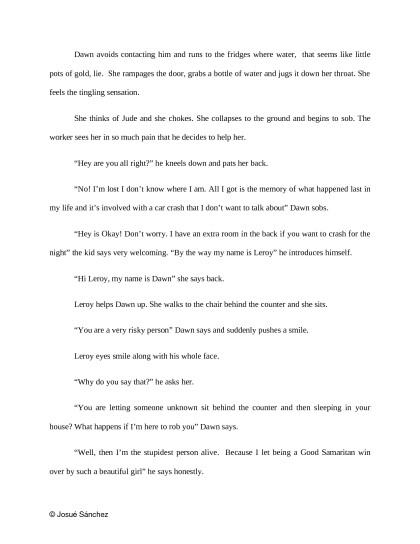 Dawn avoids contacting him and runs to the fridges where water, that seems like little pots of gold, lie. She rampages the door, grabs a bottle of water and jugs it down her throat. She feels the tingling sensation.

She thinks of Jude and she chokes. She collapses to the ground and begins to sob. The worker sees her in so much pain that he decides to help her.

"Hey are you all right?" he kneels down and pats her back.

"No! I'm lost I don't know where I am. All I got is the memory of what happened last in my life and it's involved with a car crash that I don't want to talk about" Dawn sobs.

"Hey is Okay! Don't worry. I have an extra room in the back if you want to crash for the night" the kid says very welcoming. "By the way my name is Leroy" he introduces himself.

"Hi Leroy, my name is Dawn" she says back.

Leroy helps Dawn up. She walks to the chair behind the counter and she sits.

"You are a very risky person" Dawn says and suddenly pushes a smile.

Leroy eyes smile along with his whole face.

"Why do you say that?" he asks her.

"You are letting someone unknown sit behind the counter and then sleeping in your house? What happens if I'm here to rob you" Dawn says.

"Well, then I'm the stupidest person alive. Because I let being a Good Samaritan win over by such a beautiful girl" he says honestly.

© Josué Sánchez